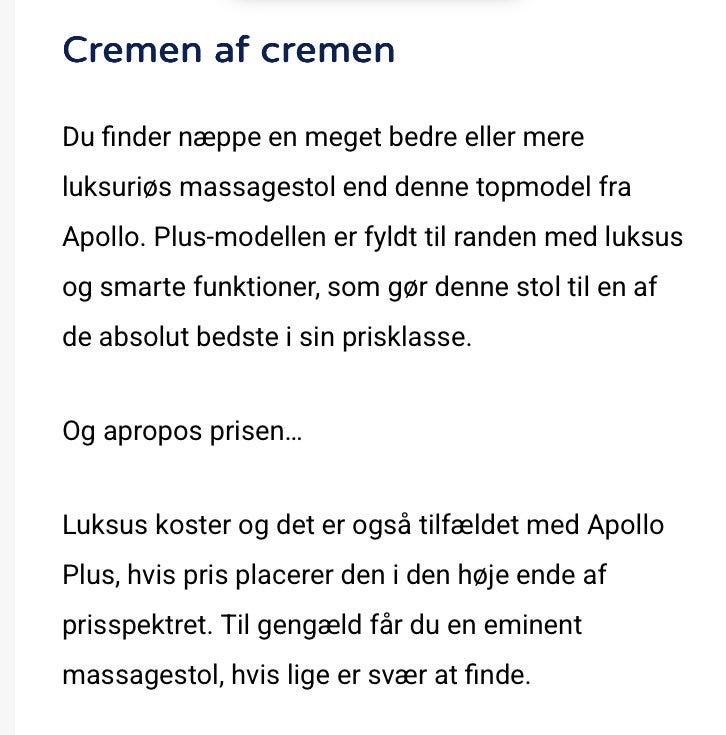 Cremen af cremen

Du finder næppe en meget bedre eller mere luksuriøs massagestol end denne topmodel fra Apollo. Plus-modellen er fyldt til randen med luksus og smarte funktioner, som gør denne stol til en af de absolut bedste i sin prisklasse.

Og apropos prisen…

Luksus koster og det er også tilfældet med Apollo Plus, hvis pris placerer den i den høje ende af prisspektret. Til gengæld får du en eminent massagestol, hvis lige er svær at finde.